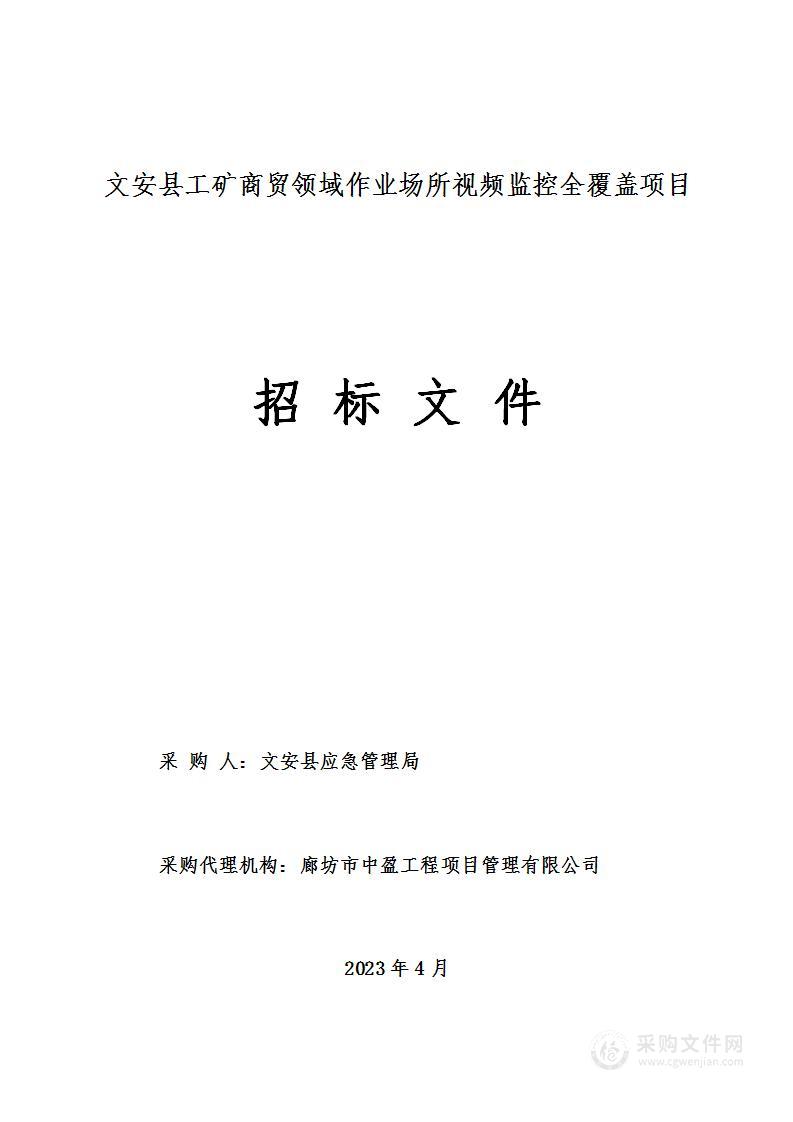 文安县工矿商贸领域作业场所视频监控全覆盖项目

招 标 文 件

采 购 人：文安县应急管理局

采购代理机构：廊坊市中盈工程项目管理有限公司

2023 年 4 月

采购文件网
www.cgwenjian.com